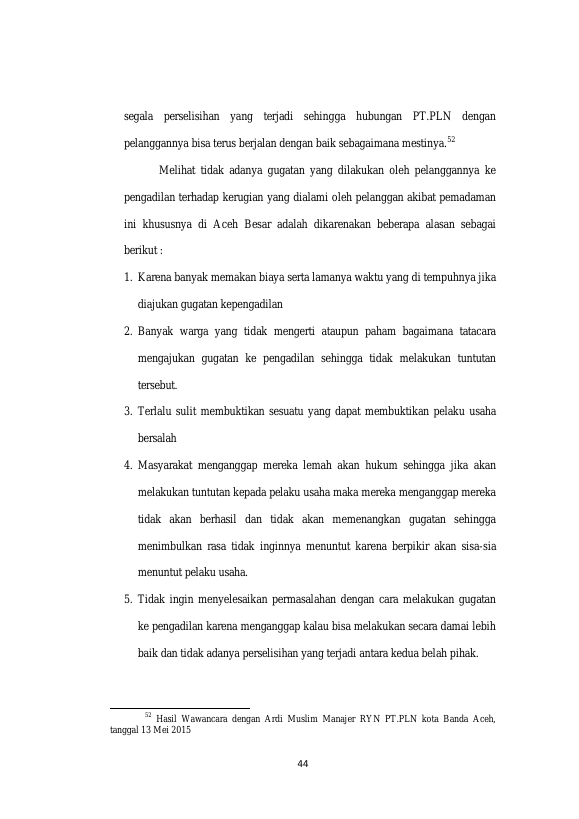 segala perselisihan yang terjadi sehingga hubungan PT.PLN dengan pelanggannya bisa terus berjalan dengan baik sebagaimana mestinya.$^{52}$

Melihat tidak adanya gugatan yang dilakukan oleh pelanggannya ke pengadilan terhadap kerugian yang dialami oleh pelanggan akibat pemadaman ini khususnya di Aceh Besar adalah dikarenakan beberapa alasan sebagai berikut :

1. Karena banyak memakan biaya serta lamanya waktu yang di tempuhnya jika diajukan gugatan kepengadilan
2. Banyak warga yang tidak mengerti ataupun paham bagaimana tatacara mengajukan gugatan ke pengadilan sehingga tidak melakukan tuntutan tersebut.
3. Terlalu sulit membuktikan sesuatu yang dapat membuktikan pelaku usaha bersalah
4. Masyarakat menganggap mereka lemah akan hukum sehingga jika akan melakukan tuntutan kepada pelaku usaha maka mereka menganggap mereka tidak akan berhasil dan tidak akan memenangkan gugatan sehingga menimbulkan rasa tidak inginnya menuntut karena berpikir akan sisa-sia menuntut pelaku usaha.
5. Tidak ingin menyelesaikan permasalahan dengan cara melakukan gugatan ke pengadilan karena menganggap kalau bisa melakukan secara damai lebih baik dan tidak adanya perselisihan yang terjadi antara kedua belah pihak.

$^{52}$ Hasil Wawancara dengan Ardi Muslim Manajer RYN PT.PLN kota Banda Aceh, tanggal 13 Mei 2015

44